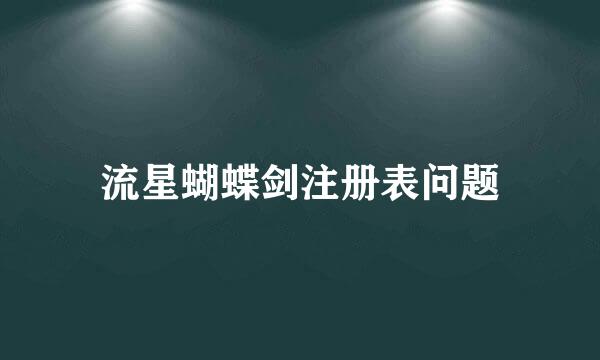 流星蝴蝶剑注册表问题